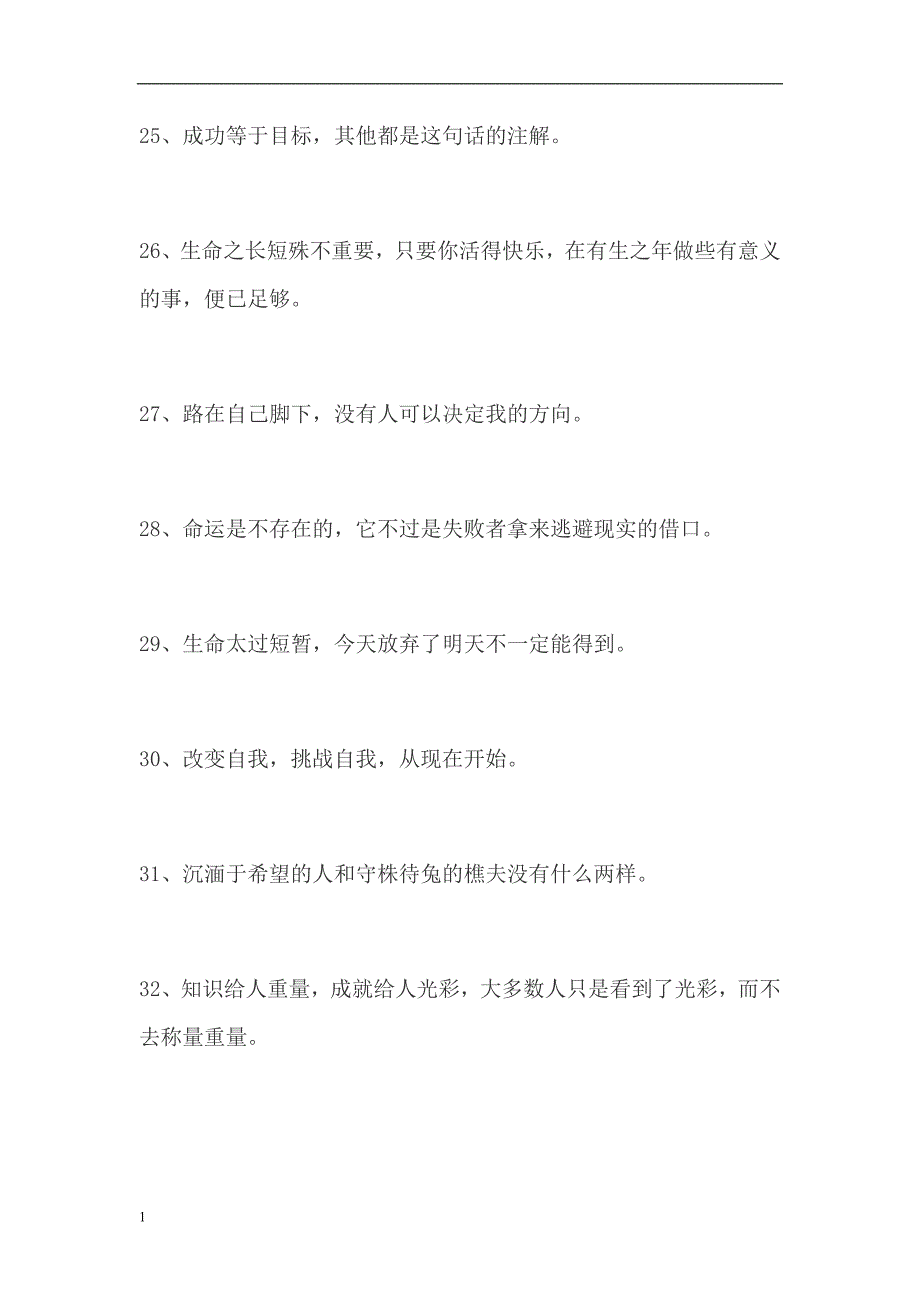 25、成功等于目标，其他都是这句话的注解。

26、生命之长短殊不重要，只要你活得快乐，在有生之年做些有意义的事，便已足够。

27、路在自己脚下，没有人可以决定我的方向。

28、命运是不存在的，它不过是失败者拿来逃避现实的借口。

29、生命太过短暂，今天放弃了明天不一定能得到。

30、改变自我，挑战自我，从现在开始。

31、沉湎于希望的人和守株待兔的樵夫没有什么两样。

32、知识给人重量，成就给人光彩，大多数人只是看到了光彩，而不去称量重量。

1